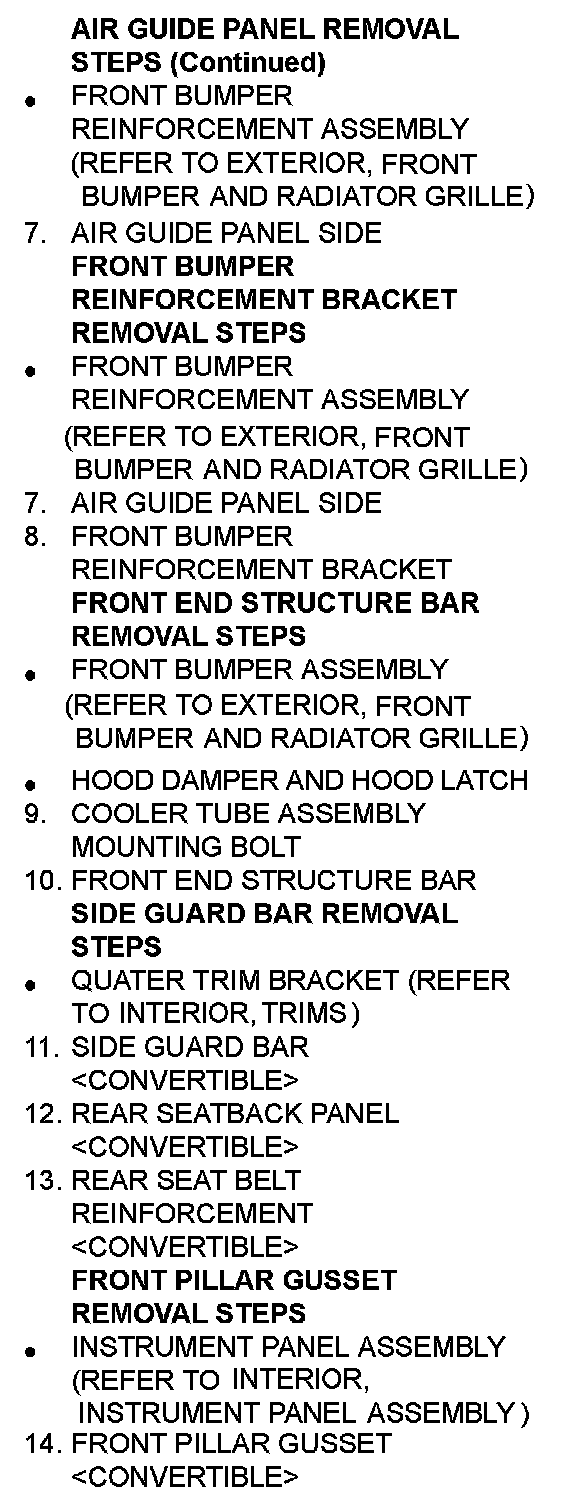 AIR GUIDE PANEL REMOVAL STEPS (Continued)

• FRONT BUMPER REINFORCEMENT ASSEMBLY (REFER TO EXTERIOR, FRONT BUMPER AND RADIATOR GRILLE)
7. AIR GUIDE PANEL SIDE

FRONT BUMPER REINFORCEMENT BRACKET REMOVAL STEPS

• FRONT BUMPER REINFORCEMENT ASSEMBLY (REFER TO EXTERIOR, FRONT BUMPER AND RADIATOR GRILLE)
7. AIR GUIDE PANEL SIDE
8. FRONT BUMPER REINFORCEMENT BRACKET

FRONT END STRUCTURE BAR REMOVAL STEPS

• FRONT BUMPER ASSEMBLY (REFER TO EXTERIOR, FRONT BUMPER AND RADIATOR GRILLE)
• HOOD DAMPER AND HOOD LATCH
9. COOLER TUBE ASSEMBLY MOUNTING BOLT
10. FRONT END STRUCTURE BAR

SIDE GUARD BAR REMOVAL STEPS

• QUATER TRIM BRACKET (REFER TO INTERIOR, TRIMS)
11. SIDE GUARD BAR <CONVERTIBLE>
12. REAR SEATBACK PANEL <CONVERTIBLE>
13. REAR SEAT BELT REINFORCEMENT <CONVERTIBLE>

FRONT PILLAR GUSSET REMOVAL STEPS

• INSTRUMENT PANEL ASSEMBLY (REFER TO INTERIOR, INSTRUMENT PANEL ASSEMBLY)
14. FRONT PILLAR GUSSET <CONVERTIBLE>